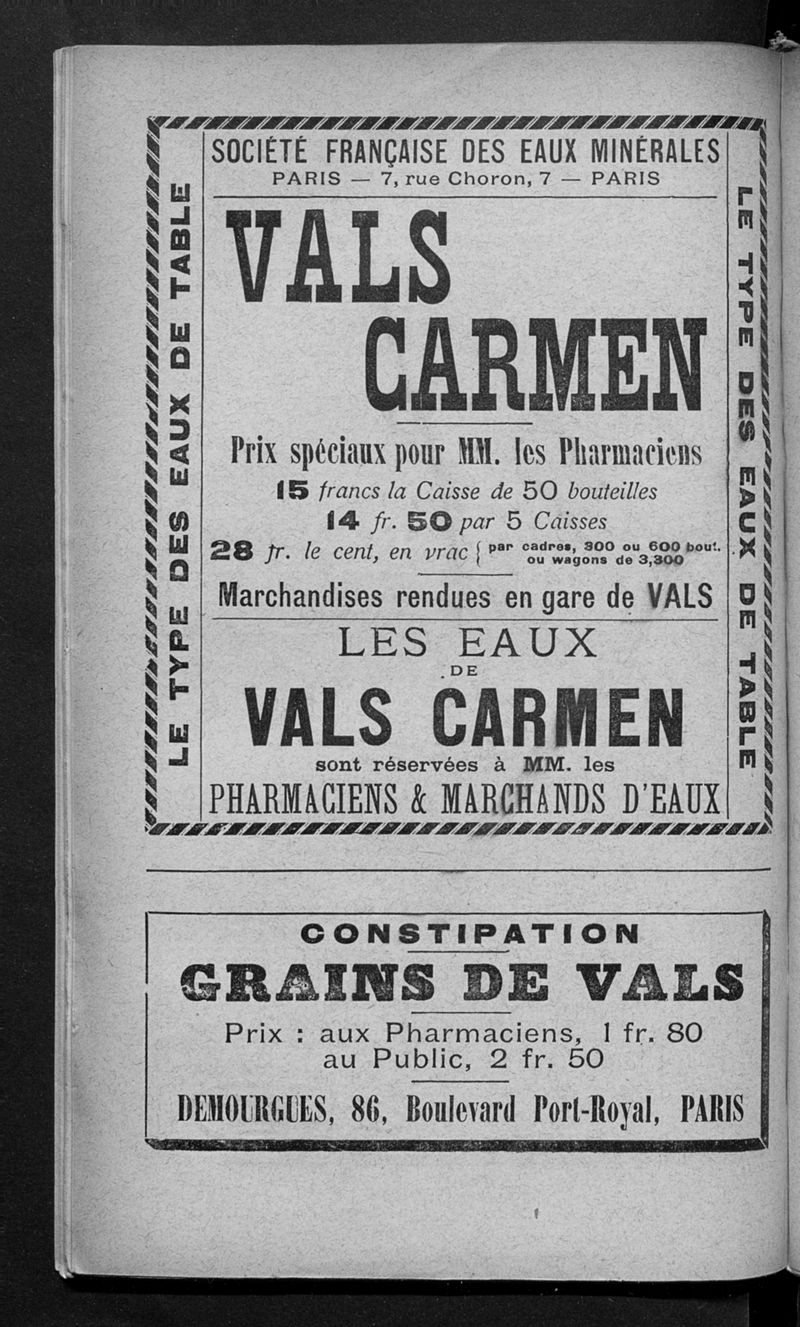 LE TYPE DES EAUX DE TABLE

SOCIÉTÉ FRANÇAISE DES EAUX MINÉRALES
PARIS — 7, rue Choron, 7 — PARIS

VALS
CARMEN

Prix spéciaux pour MM. les Pharmaciens
15 francs la Caisse de 50 bouteilles
14 fr. 50 par 5 Caisses
28 fr. le cent, en vrac { par cadres, 300 ou 600 bout. ou wagons de 3,300

Marchandises rendues en gare de VALS

LES EAUX
DE
VALS CARMEN
sont réservées à MM. les
PHARMACIENS & MARCHANDS D'EAUX

LE TYPE DES EAUX DE TABLE

CONSTIPATION
GRAINS DE VALS
Prix : aux Pharmaciens, 1 fr. 80
au Public, 2 fr. 50
DEMOURGUES, 86, Boulevard Port-Royal, PARIS